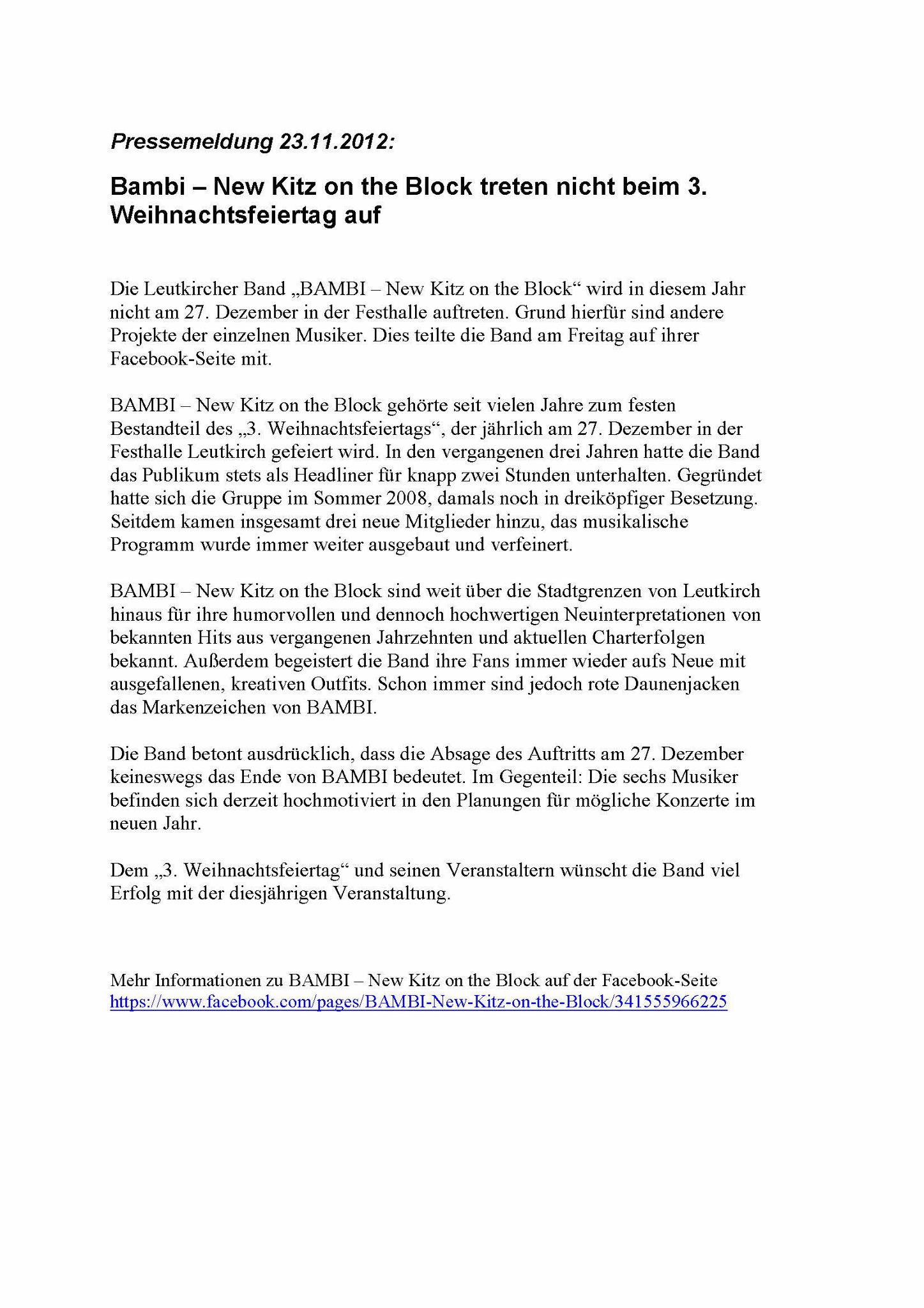 Pressemeldung 23.11.2012:

Bambi – New Kitz on the Block treten nicht beim 3. Weihnachtsfeiertag auf

Die Leutkircher Band „BAMBI – New Kitz on the Block“ wird in diesem Jahr nicht am 27. Dezember in der Festhalle auftreten. Grund hierfür sind andere Projekte der einzelnen Musiker. Dies teilte die Band am Freitag auf ihrer Facebook-Seite mit.

BAMBI – New Kitz on the Block gehörte seit vielen Jahre zum festen Bestandteil des „3. Weihnachtsfeiertags“, der jährlich am 27. Dezember in der Festhalle Leutkirch gefeiert wird. In den vergangenen drei Jahren hatte die Band das Publikum stets als Headliner für knapp zwei Stunden unterhalten. Gegründet hatte sich die Gruppe im Sommer 2008, damals noch in dreiköpfiger Besetzung. Seitdem kamen insgesamt drei neue Mitglieder hinzu, das musikalische Programm wurde immer weiter ausgebaut und verfeinert.

BAMBI – New Kitz on the Block sind weit über die Stadtgrenzen von Leutkirch hinaus für ihre humorvollen und dennoch hochwertigen Neuinterpretationen von bekannten Hits aus vergangenen Jahrzehnten und aktuellen Charterfolgen bekannt. Außerdem begeistert die Band ihre Fans immer wieder aufs Neue mit ausgefallenen, kreativen Outfits. Schon immer sind jedoch rote Daunenjacken das Markenzeichen von BAMBI.

Die Band betont ausdrücklich, dass die Absage des Auftritts am 27. Dezember keineswegs das Ende von BAMBI bedeutet. Im Gegenteil: Die sechs Musiker befinden sich derzeit hochmotiviert in den Planungen für mögliche Konzerte im neuen Jahr.

Dem „3. Weihnachtsfeiertag“ und seinen Veranstaltern wünscht die Band viel Erfolg mit der diesjährigen Veranstaltung.

Mehr Informationen zu BAMBI – New Kitz on the Block auf der Facebook-Seite https://www.facebook.com/pages/BAMBI-New-Kitz-on-the-Block/341555966225